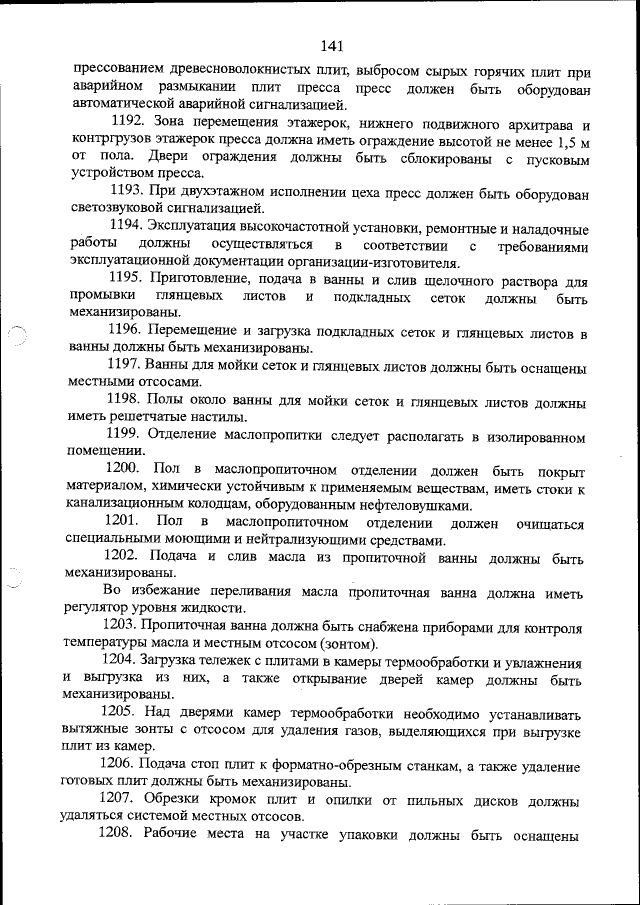 141

прессованием древесноволокнистых плит, выбросом сырых горячих плит при аварийном размыкании плит пресса пресс должен быть оборудован автоматической аварийной сигнализацией.

1192. Зона перемещения этажерок, нижнего подвижного архитрава и контргрузов этажерок пресса должна иметь ограждение высотой не менее 1,5 м от пола. Двери ограждения должны быть сблокированы с пусковым устройством пресса.

1193. При двухэтажном исполнении цеха пресс должен быть оборудован светозвуковой сигнализацией.

1194. Эксплуатация высокочастотной установки, ремонтные и наладочные работы должны осуществляться в соответствии с требованиями эксплуатационной документации организации-изготовителя.

1195. Приготовление, подача в ванны и слив щелочного раствора для промывки глянцевых листов и подкладных сеток должны быть механизированы.

1196. Перемещение и загрузка подкладных сеток и глянцевых листов в ванны должны быть механизированы.

1197. Ванны для мойки сеток и глянцевых листов должны быть оснащены местными отсосами.

1198. Полы около ванны для мойки сеток и глянцевых листов должны иметь решетчатые настилы.

1199. Отделение маслопропитки следует располагать в изолированном помещении.

1200. Пол в маслопропиточном отделении должен быть покрыт материалом, химически устойчивым к применяемым веществам, иметь стоки к канализационным колодцам, оборудованным нефтеловушками.

1201. Пол в маслопропиточном отделении должен очищаться специальными моющими и нейтрализующими средствами.

1202. Подача и слив масла из пропиточной ванны должны быть механизированы.

Во избежание переливания масла пропиточная ванна должна иметь регулятор уровня жидкости.

1203. Пропиточная ванна должна быть снабжена приборами для контроля температуры масла и местным отсосом (зонтом).

1204. Загрузка тележек с плитами в камеры термообработки и увлажнения и выгрузка из них, а также открывание дверей камер должны быть механизированы.

1205. Над дверями камер термообработки необходимо устанавливать вытяжные зонты с отсосом для удаления газов, выделяющихся при выгрузке плит из камер.

1206. Подача стоп плит к форматно-обрезным станкам, а также удаление готовых плит должны быть механизированы.

1207. Обрезки кромок плит и опилки от пильных дисков должны удаляться системой местных отсосов.

1208. Рабочие места на участке упаковки должны быть оснащены